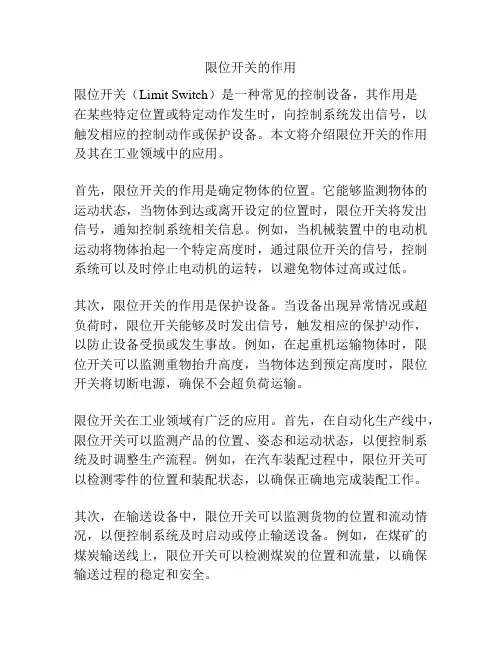 限位开关的作用

限位开关（Limit Switch）是一种常见的控制设备，其作用是在某些特定位置或特定动作发生时，向控制系统发出信号，以触发相应的控制动作或保护设备。本文将介绍限位开关的作用及其在工业领域中的应用。

首先，限位开关的作用是确定物体的位置。它能够监测物体的运动状态，当物体到达或离开设定的位置时，限位开关将发出信号，通知控制系统相关信息。例如，当机械装置中的电动机运动将物体抬起一个特定高度时，通过限位开关的信号，控制系统可以及时停止电动机的运转，以避免物体过高或过低。

其次，限位开关的作用是保护设备。当设备出现异常情况或超负荷时，限位开关能够及时发出信号，触发相应的保护动作，以防止设备受损或发生事故。例如，在起重机运输物体时，限位开关可以监测重物抬升高度，当物体达到预定高度时，限位开关将切断电源，确保不会超负荷运输。

限位开关在工业领域有广泛的应用。首先，在自动化生产线中，限位开关可以监测产品的位置、姿态和运动状态，以便控制系统及时调整生产流程。例如，在汽车装配过程中，限位开关可以检测零件的位置和装配状态，以确保正确地完成装配工作。

其次，在输送设备中，限位开关可以监测货物的位置和流动情况，以便控制系统及时启动或停止输送设备。例如，在煤矿的煤炭输送线上，限位开关可以检测煤炭的位置和流量，以确保输送过程的稳定和安全。